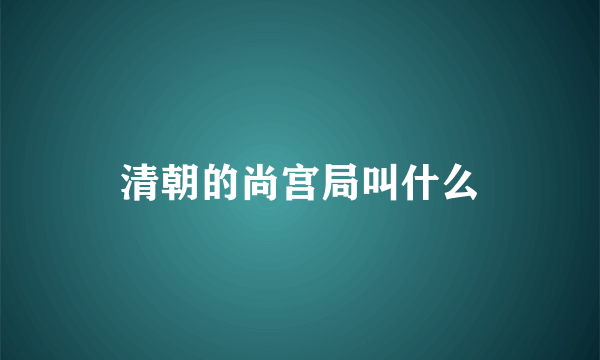 清朝的尚宫局叫什么